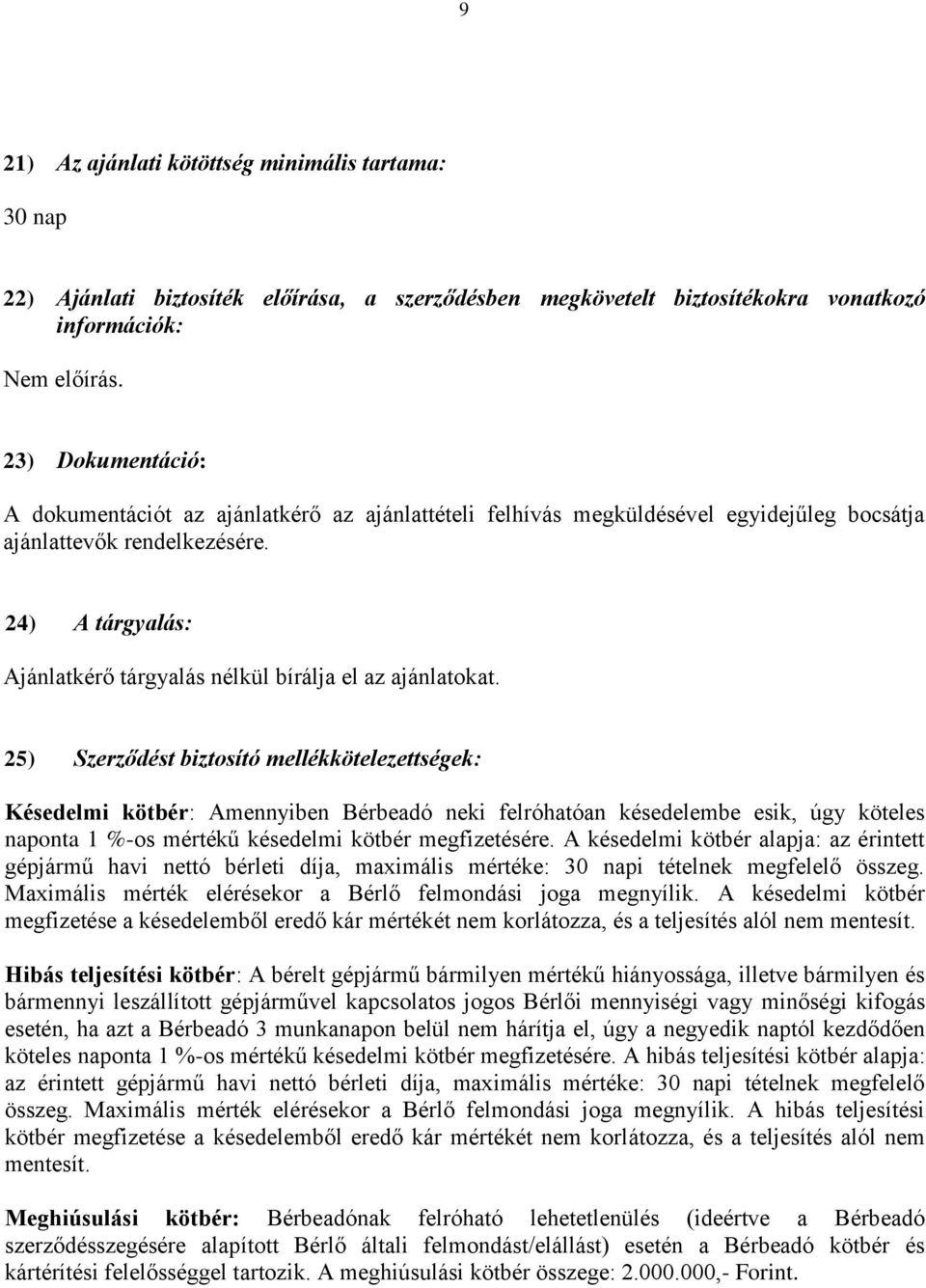 9

21) Az ajánlati kötöttség minimális tartama:

30 nap

22) Ajánlati biztosíték előírása, a szerződésben megkövetelt biztosítékokra vonatkozó információk:

Nem előírás.

23) Dokumentáció:

A dokumentációt az ajánlatkérő az ajánlattételi felhívás megküldésével egyidejűleg bocsátja ajánlattevők rendelkezésére.

24) A tárgyalás:

Ajánlatkérő tárgyalás nélkül bírálja el az ajánlatokat.

25) Szerződést biztosító mellékkötelezettségek:

Késedelmi kötbér: Amennyiben Bérbeadó neki felróhatóan késedelembe esik, úgy köteles naponta 1 %-os mértékű késedelmi kötbér megfizetésére. A késedelmi kötbér alapja: az érintett gépjármű havi nettó bérleti díja, maximális mértéke: 30 napi tételnek megfelelő összeg. Maximális mérték elérésekor a Bérlő felmondási joga megnyílik. A késedelmi kötbér megfizetése a késedelemből eredő kár mértékét nem korlátozza, és a teljesítés alól nem mentesít.

Hibás teljesítési kötbér: A bérelt gépjármű bármilyen mértékű hiányossága, illetve bármilyen és bármennyi leszállított gépjárművel kapcsolatos jogos Bérlői mennyiségi vagy minőségi kifogás esetén, ha azt a Bérbeadó 3 munkanapon belül nem hárítja el, úgy a negyedik naptól kezdődően köteles naponta 1 %-os mértékű késedelmi kötbér megfizetésére. A hibás teljesítési kötbér alapja: az érintett gépjármű havi nettó bérleti díja, maximális mértéke: 30 napi tételnek megfelelő összeg. Maximális mérték elérésekor a Bérlő felmondási joga megnyílik. A hibás teljesítési kötbér megfizetése a késedelemből eredő kár mértékét nem korlátozza, és a teljesítés alól nem mentesít.

Meghiúsulási kötbér: Bérbeadónak felróható lehetetlenülés (ideértve a Bérbeadó szerződésszegésére alapított Bérlő általi felmondást/elállást) esetén a Bérbeadó kötbér és kártérítési felelősséggel tartozik. A meghiúsulási kötbér összege: 2.000.000,- Forint.